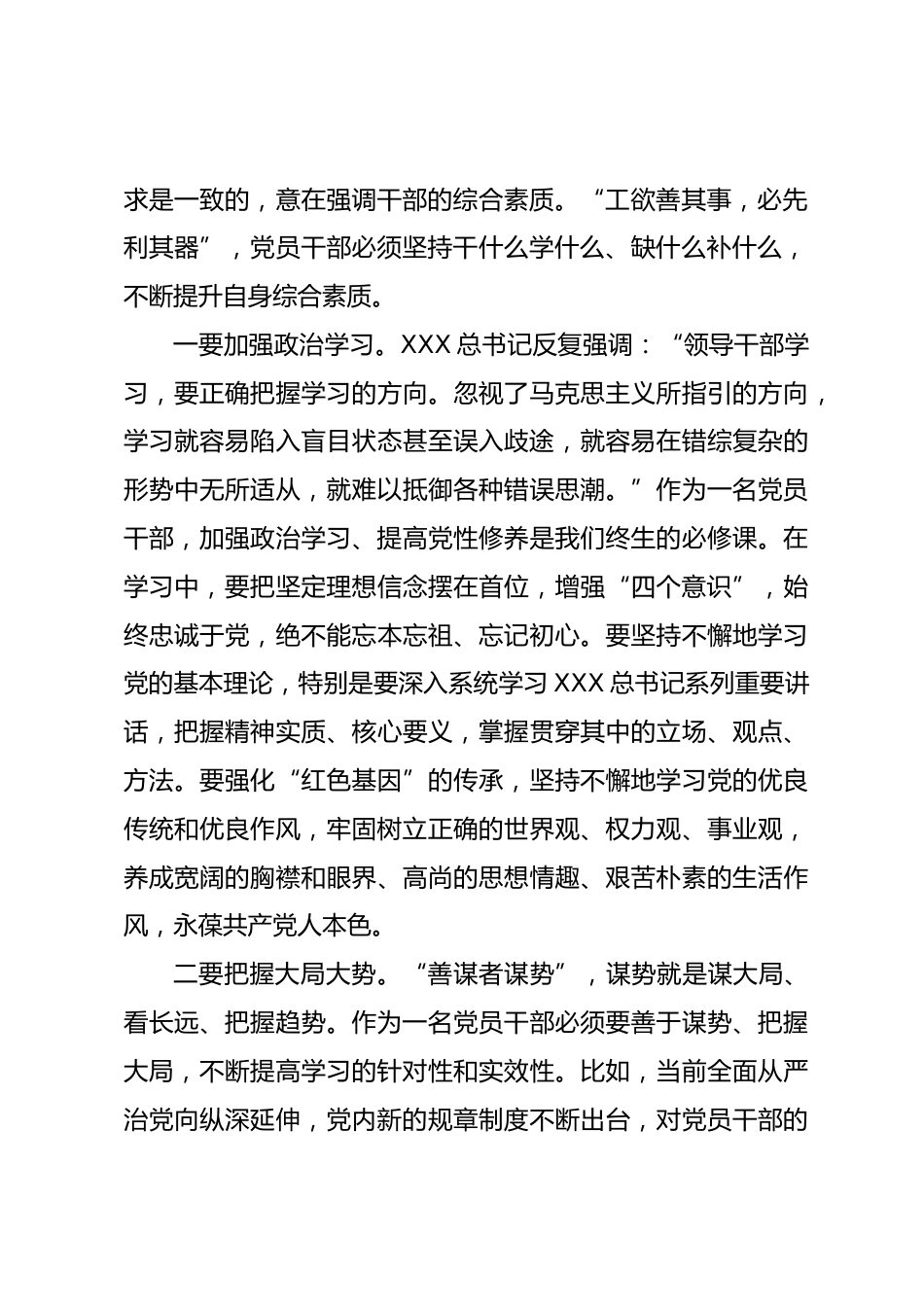 求是一致的，意在强调干部的综合素质。“工欲善其事，必先利其器”，党员干部必须坚持干什么学什么、缺什么补什么，不断提升自身综合素质。

一要加强政治学习。XXX 总书记反复强调：“领导干部学习，要正确把握学习的方向。忽视了马克思主义所指引的方向，学习就容易陷入盲目状态甚至误入歧途，就容易在错综复杂的形势中无所适从，就难以抵御各种错误思潮。”作为一名党员干部，加强政治学习、提高党性修养是我们终生的必修课。在学习中，要把坚定理想信念摆在首位，增强“四个意识”，始终忠诚于党，绝不能忘本忘祖、忘记初心。要坚持不懈地学习党的基本理论，特别是要深入系统学习 XXX 总书记系列重要讲话，把握精神实质、核心要义，掌握贯穿其中的立场、观点、方法。要强化“红色基因”的传承，坚持不懈地学习党的优良传统和优良作风，牢固树立正确的世界观、权力观、事业观，养成宽阔的胸襟和眼界、高尚的思想情趣、艰苦朴素的生活作风，永葆共产党人本色。

二要把握大局大势。“善谋者谋势”，谋势就是谋大局、看长远、把握趋势。作为一名党员干部必须要善于谋势、把握大局，不断提高学习的针对性和实效性。比如，当前全面从严治党向纵深延伸，党内新的规章制度不断出台，对党员干部的